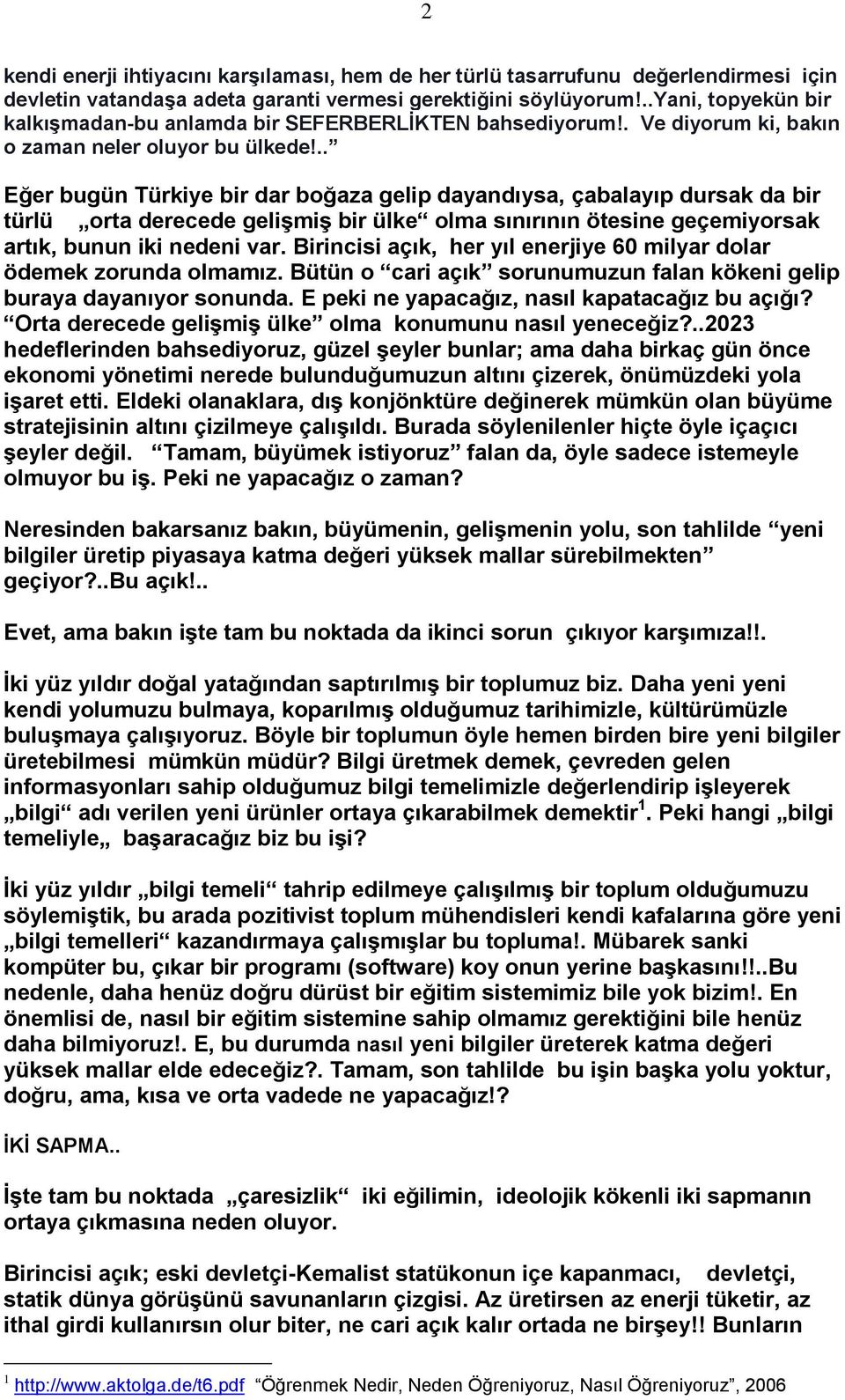 2

kendi enerji ihtiyacını karşılaması, hem de her türlü tasarrufunu değerlendirmesi için devletin vatandaşa adeta garanti vermesi gerektiğini söylüyorum!..Yani, topyekün bir kalkışmadan-bu anlamda bir SEFERBERLİKTEN bahsediyorum!. Ve diyorum ki, bakın o zaman neler oluyor bu ülkede!..”

Eğer bugün Türkiye bir dar boğaza gelip dayandıysa, çabalayıp dursak da bir türlü „orta derecede gelişmiş bir ülke“ olma sınırının ötesine geçemiyorsak artık, bunun iki nedeni var. Birincisi açık, her yıl enerjiye 60 milyar dolar ödemek zorunda olmamız. Bütün o “cari açık” sorunumuzun falan kökeni gelip buraya dayanıyor sonunda. E peki ne yapacağız, nasıl kapatacağız bu açığı? “Orta derecede gelişmiş ülke” olma konumunu nasıl yeneceğiz?..2023 hedeflerinden bahsediyoruz, güzel şeyler bunlar; ama daha birkaç gün önce ekonomi yönetimi nerede bulunduğumuzun altını çizerek, önümüzdeki yola işaret etti. Eldeki olanaklara, dış konjönktüre değinerek mümkün olan büyüme stratejisinin altını çizilmeye çalışıldı. Burada söylenilenler hiçte öyle içaçıcı şeyler değil. “Tamam, büyümek istiyoruz” falan da, öyle sadece istemeyle olmuyor bu iş. Peki ne yapacağız o zaman?

Neresinden bakarsanız bakın, büyümenin, gelişmenin yolu, son tahlilde “yeni bilgiler üretip piyasaya katma değeri yüksek mallar sürebilmekten” geçiyor?..Bu açık!..

Evet, ama bakın işte tam bu noktada da ikinci sorun çıkıyor karşımıza!!.

İki yüz yıldır doğal yatağından saptırılmış bir toplumuz biz. Daha yeni yeni kendi yolumuzu bulmaya, koparılmış olduğumuz tarihimizle, kültürümüzle buluşmaya çalışıyoruz. Böyle bir toplumun öyle hemen birden bire yeni bilgiler üretebilmesi mümkün müdür? Bilgi üretmek demek, çevreden gelen informasyonları sahip olduğumuz bilgi temelimizle değerlendirip işleyerek „bilgi“ adı verilen yeni ürünler ortaya çıkarabilmek demektir$^1$. Peki hangi „bilgi temeliyle„ başaracağız biz bu işi?

İki yüz yıldır „bilgi temeli“ tahrip edilmeye çalışılmış bir toplum olduğumuzu söylemiştik, bu arada pozitivist toplum mühendisleri kendi kafalarına göre yeni „bilgi temelleri“ kazandırmaya çalışmışlar bu topluma!. Mübarek sanki kompüter bu, çıkar bir programı (software) koy onun yerine başkasını!!..Bu nedenle, daha henüz doğru dürüst bir eğitim sistemimiz bile yok bizim!. En önemlisi de, nasıl bir eğitim sistemine sahip olmamız gerektiğini bile henüz daha bilmiyoruz!. E, bu durumda nasıl yeni bilgiler üreterek katma değeri yüksek mallar elde edeceğiz?. Tamam, son tahlilde bu işin başka yolu yoktur, doğru, ama, kısa ve orta vadede ne yapacağız!?

İKİ SAPMA..

İşte tam bu noktada „çaresizlik“ iki eğilimin, ideolojik kökenli iki sapmanın ortaya çıkmasına neden oluyor.

Birincisi açık; eski devletçi-Kemalist statükonun içe kapanmacı, devletçi, statik dünya görüşünü savunanların çizgisi. Az üretirsen az enerji tüketir, az ithal girdi kullanırsın olur biter, ne cari açık kalır ortada ne birşey!! Bunların

$^1$ http://www.aktolga.de/t6.pdf “Öğrenmek Nedir, Neden Öğreniyoruz, Nasıl Öğreniyoruz”, 2006